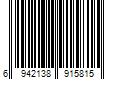 6 942138 915815